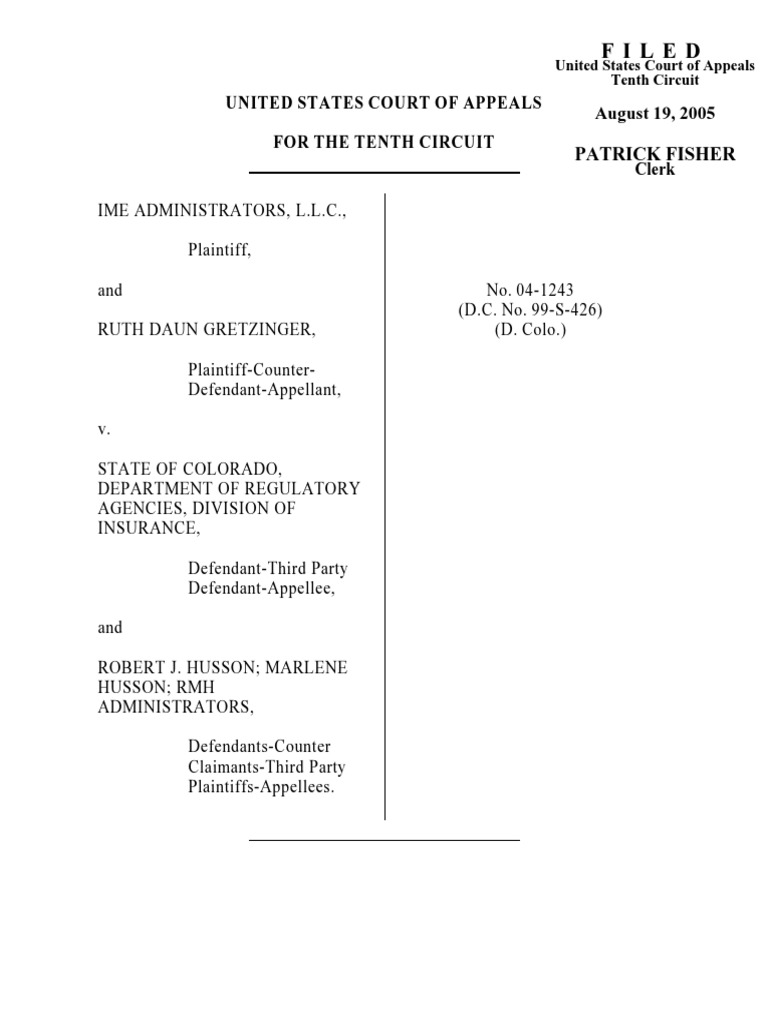 F I L E D
United States Court of Appeals
Tenth Circuit

August 19, 2005

PATRICK FISHER
Clerk

UNITED STATES COURT OF APPEALS

FOR THE TENTH CIRCUIT

IME ADMINISTRATORS, L.L.C.,

Plaintiff,

and

RUTH DAUN GRETZINGER,

Plaintiff-Counter-Defendant-Appellant,

v.

STATE OF COLORADO, DEPARTMENT OF REGULATORY AGENCIES, DIVISION OF INSURANCE,

Defendant-Third Party Defendant-Appellee,

and

ROBERT J. HUSSON; MARLENE HUSSON; RMH ADMINISTRATORS,

Defendants-Counter Claimants-Third Party Plaintiffs-Appellees.

No. 04-1243
(D.C. No. 99-S-426)
(D. Colo.)